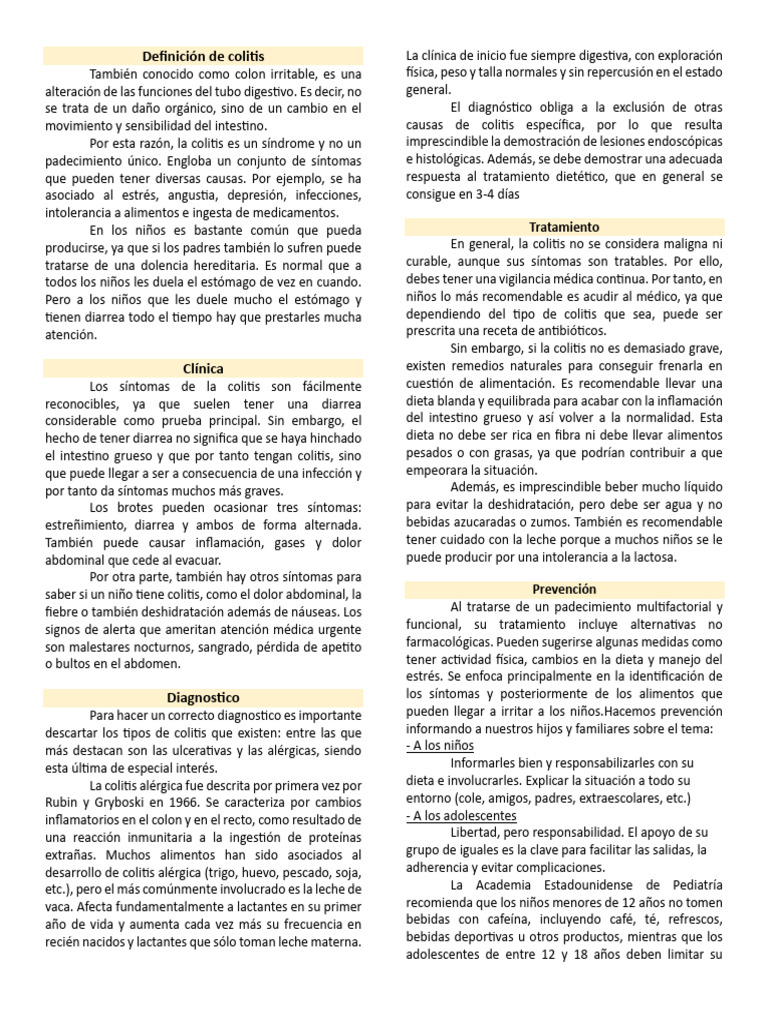 Definición de colitis

También conocido como colon irritable, es una alteración de las funciones del tubo digestivo. Es decir, no se trata de un daño orgánico, sino de un cambio en el movimiento y sensibilidad del intestino.

Por esta razón, la colitis es un síndrome y no un padecimiento único. Engloba un conjunto de síntomas que pueden tener diversas causas. Por ejemplo, se ha asociado al estrés, angustia, depresión, infecciones, intolerancia a alimentos e ingesta de medicamentos.

En los niños es bastante común que pueda producirse, ya que si los padres también lo sufren puede tratarse de una dolencia hereditaria. Es normal que a todos los niños les duela el estómago de vez en cuando. Pero a los niños que les duele mucho el estómago y tienen diarrea todo el tiempo hay que prestarles mucha atención.

Clínica

Los síntomas de la colitis son fácilmente reconocibles, ya que suelen tener una diarrea considerable como prueba principal. Sin embargo, el hecho de tener diarrea no significa que se haya hinchado el intestino grueso y que por tanto tengan colitis, sino que puede llegar a ser a consecuencia de una infección y por tanto da síntomas muchos más graves.

Los brotes pueden ocasionar tres síntomas: estreñimiento, diarrea y ambos de forma alternada. También puede causar inflamación, gases y dolor abdominal que cede al evacuar.

Por otra parte, también hay otros síntomas para saber si un niño tiene colitis, como el dolor abdominal, la fiebre o también deshidratación además de náuseas. Los signos de alerta que ameritan atención médica urgente son malestares nocturnos, sangrado, pérdida de apetito o bultos en el abdomen.

Diagnostico

Para hacer un correcto diagnostico es importante descartar los tipos de colitis que existen: entre las que más destacan son las ulcerativas y las alérgicas, siendo esta última de especial interés.

La colitis alérgica fue descrita por primera vez por Rubin y Gryboski en 1966. Se caracteriza por cambios inflamatorios en el colon y en el recto, como resultado de una reacción inmunitaria a la ingestión de proteínas extrañas. Muchos alimentos han sido asociados al desarrollo de colitis alérgica (trigo, huevo, pescado, soja, etc.), pero el más comúnmente involucrado es la leche de vaca. Afecta fundamentalmente a lactantes en su primer año de vida y aumenta cada vez más su frecuencia en recién nacidos y lactantes que sólo toman leche materna.

La clínica de inicio fue siempre digestiva, con exploración física, peso y talla normales y sin repercusión en el estado general.

El diagnóstico obliga a la exclusión de otras causas de colitis específica, por lo que resulta imprescindible la demostración de lesiones endoscópicas e histológicas. Además, se debe demostrar una adecuada respuesta al tratamiento dietético, que en general se consigue en 3-4 días

Tratamiento

En general, la colitis no se considera maligna ni curable, aunque sus síntomas son tratables. Por ello, debes tener una vigilancia médica continua. Por tanto, en niños lo más recomendable es acudir al médico, ya que dependiendo del tipo de colitis que sea, puede ser prescrita una receta de antibióticos.

Sin embargo, si la colitis no es demasiado grave, existen remedios naturales para conseguir frenarla en cuestión de alimentación. Es recomendable llevar una dieta blanda y equilibrada para acabar con la inflamación del intestino grueso y así volver a la normalidad. Esta dieta no debe ser rica en fibra ni debe llevar alimentos pesados o con grasas, ya que podrían contribuir a que empeorara la situación.

Además, es imprescindible beber mucho líquido para evitar la deshidratación, pero debe ser agua y no bebidas azucaradas o zumos. También es recomendable tener cuidado con la leche porque a muchos niños se le puede producir por una intolerancia a la lactosa.

Prevención

Al tratarse de un padecimiento multifactorial y funcional, su tratamiento incluye alternativas no farmacológicas. Pueden sugerirse algunas medidas como tener actividad física, cambios en la dieta y manejo del estrés. Se enfoca principalmente en la identificación de los síntomas y posteriormente de los alimentos que pueden llegar a irritar a los niños.Hacemos prevención informando a nuestros hijos y familiares sobre el tema:
- A los niños
Informarles bien y responsabilizarles con su dieta e involucrarles. Explicar la situación a todo su entorno (cole, amigos, padres, extraescolares, etc.)
- A los adolescentes
Libertad, pero responsabilidad. El apoyo de su grupo de iguales es la clave para facilitar las salidas, la adherencia y evitar complicaciones.

La Academia Estadounidense de Pediatría recomienda que los niños menores de 12 años no tomen bebidas con cafeína, incluyendo café, té, refrescos, bebidas deportivas u otros productos, mientras que los adolescentes de entre 12 y 18 años deben limitar su